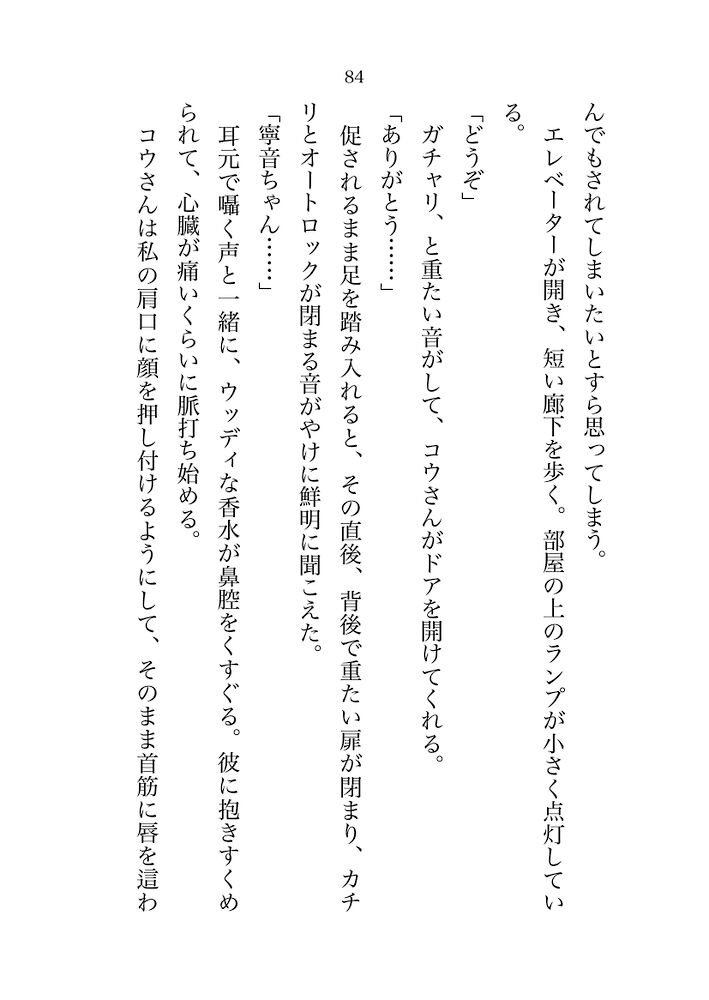 84

んでもされてしまいたいとすら思ってしまう。

エレベーターが開き、短い廊下を歩く。部屋の上のランプが小さく点灯している。

「どうぞ」

ガチャリ、と重たい音がして、コウさんがドアを開けてくれる。

「ありがとう……」

促されるまま足を踏み入れると、その直後、背後で重たい扉が閉まり、カチリとオートロックが閉まる音がやけに鮮明に聞こえた。

「寧音ちゃん……」

耳元で囁く声と一緒に、ウッディな香水が鼻腔をくすぐる。彼に抱きすくめられて、心臓が痛いくらいに脈打ち始める。

コウさんは私の肩口に顔を押し付けるようにして、そのまま首筋に唇を這わ